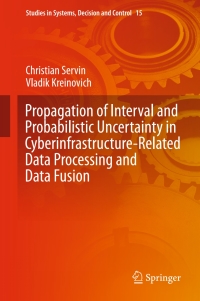 Studies in Systems, Decision and Control 15

Christian Servin
Vladik Kreinovich

Propagation of Interval and Probabilistic Uncertainty in Cyberinfrastructure-Related Data Processing and Data Fusion

Springer